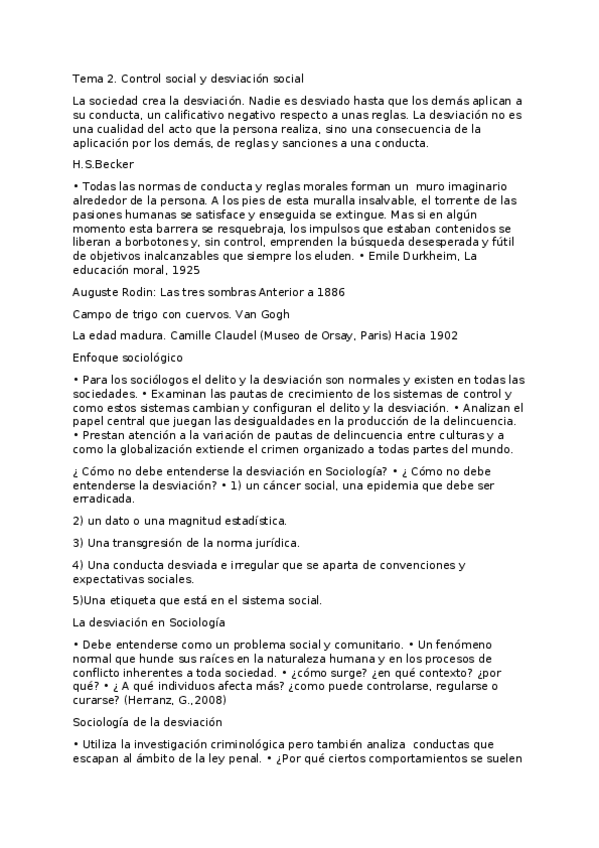 Tema 2. Control social y desviación social

La sociedad crea la desviación. Nadie es desviado hasta que los demás aplican a su conducta, un calificativo negativo respecto a unas reglas. La desviación no es una cualidad del acto que la persona realiza, sino una consecuencia de la aplicación por los demás, de reglas y sanciones a una conducta.

H.S.Becker

• Todas las normas de conducta y reglas morales forman un muro imaginario alrededor de la persona. A los pies de esta muralla insalvable, el torrente de las pasiones humanas se satisface y enseguida se extingue. Mas si en algún momento esta barrera se resquebraja, los impulsos que estaban contenidos se liberan a borbotones y, sin control, emprenden la búsqueda desesperada y fútil de objetivos inalcanzables que siempre los eluden. • Emile Durkheim, La educación moral, 1925

Auguste Rodin: Las tres sombras Anterior a 1886

Campo de trigo con cuervos. Van Gogh

La edad madura. Camille Claudel (Museo de Orsay, Paris) Hacia 1902

Enfoque sociológico

• Para los sociólogos el delito y la desviación son normales y existen en todas las sociedades. • Examinan las pautas de crecimiento de los sistemas de control y como estos sistemas cambian y configuran el delito y la desviación. • Analizan el papel central que juegan las desigualdades en la producción de la delincuencia. • Prestan atención a la variación de pautas de delincuencia entre culturas y a como la globalización extiende el crimen organizado a todas partes del mundo.

¿ Cómo no debe entenderse la desviación en Sociología? • ¿ Cómo no debe entenderse la desviación? • 1) un cáncer social, una epidemia que debe ser erradicada.

2) un dato o una magnitud estadística.

3) Una transgresión de la norma jurídica.

4) Una conducta desviada e irregular que se aparta de convenciones y expectativas sociales.

5)Una etiqueta que está en el sistema social.

La desviación en Sociología

• Debe entenderse como un problema social y comunitario. • Un fenómeno normal que hunde sus raíces en la naturaleza humana y en los procesos de conflicto inherentes a toda sociedad. • ¿cómo surge? ¿en qué contexto? ¿por qué? • ¿ A qué individuos afecta más? ¿como puede controlarse, regularse o curarse? (Herranz, G.,2008)

Sociología de la desviación

• Utiliza la investigación criminológica pero también analiza conductas que escapan al ámbito de la ley penal. • ¿Por qué ciertos comportamientos se suelen